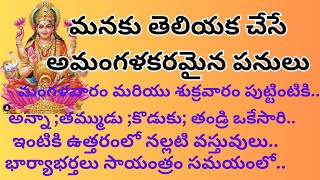 మనకు తెలియక చేసే అమంగళకరమైన పనులు

మంగళవారం మరియు శుక్రవారం పుట్టింటికి..

అన్నా ;తమ్ముడు ;కొడుకు; తండ్రి ఒకేసారి..

ఇంటికి ఉత్తరంలో నల్లటి వస్తువులు..

భార్యాభర్తలు సాయంత్రం సమయంలో..